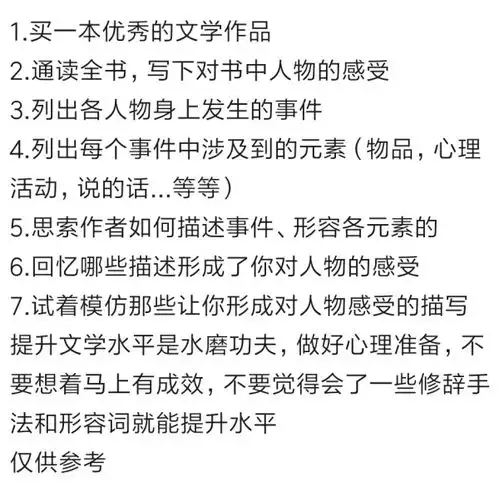 1.买一本优秀的文学作品
2.通读全书，写下对书中人物的感受
3.列出各人物身上发生的事件
4.列出每个事件中涉及到的元素（物品，心理活动，说的话...等等）
5.思索作者如何描述事件、形容各元素的
6.回忆哪些描述形成了你对人物的感受
7.试着模仿那些让你形成对人物感受的描写
提升文学水平是水磨功夫，做好心理准备，不要想着马上有成效，不要觉得会了一些修辞手法和形容词就能提升水平
仅供参考